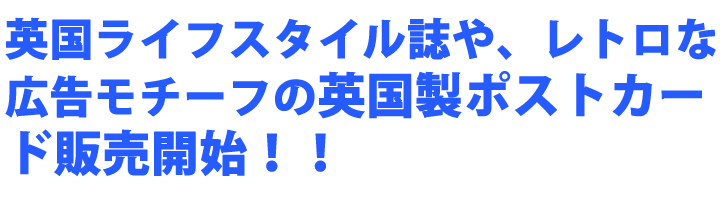 英国ライフスタイル誌や、レトロな広告モチーフの英国製ポストカード販売開始！！